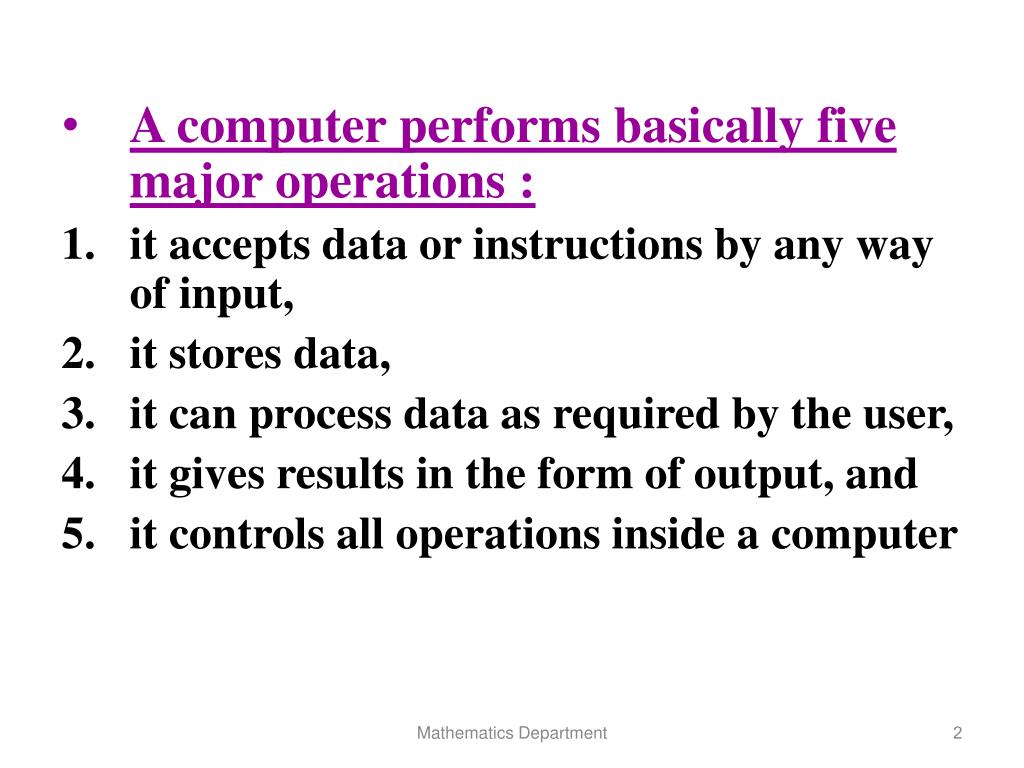 • A computer performs basically five major operations :
1. it accepts data or instructions by any way of input,
2. it stores data,
3. it can process data as required by the user,
4. it gives results in the form of output, and
5. it controls all operations inside a computer

Mathematics Department

2